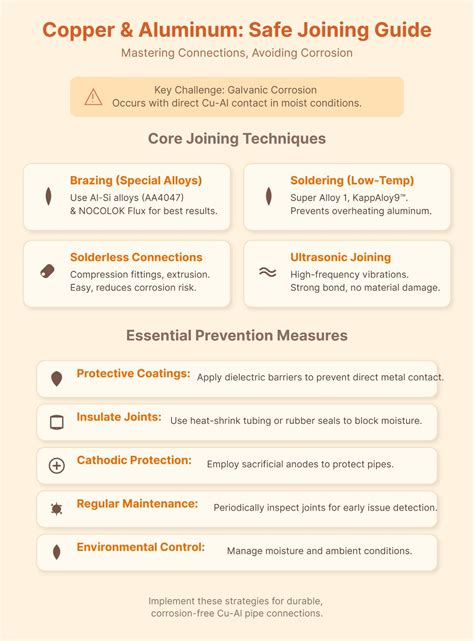 Copper & Aluminum: Safe Joining Guide

Mastering Connections, Avoiding Corrosion

Key Challenge: Galvanic Corrosion
Occurs with direct Cu-Al contact in moist conditions.

Core Joining Techniques

Brazing (Special Alloys)
Use Al-Si alloys (AA4047) & NOCOLOK Flux for best results.

Soldering (Low-Temp)
Super Alloy 1, KappAloy9™. Prevents overheating aluminum.

Solderless Connections
Compression fittings, extrusion. Easy, reduces corrosion risk.

Ultrasonic Joining
High-frequency vibrations. Strong bond, no material damage.

Essential Prevention Measures

Protective Coatings: Apply dielectric barriers to prevent direct metal contact.

Insulate Joints: Use heat-shrink tubing or rubber seals to block moisture.

Cathodic Protection: Employ sacrificial anodes to protect pipes.

Regular Maintenance: Periodically inspect joints for early issue detection.

Environmental Control: Manage moisture and ambient conditions.

Implement these strategies for durable, corrosion-free Cu-Al pipe connections.